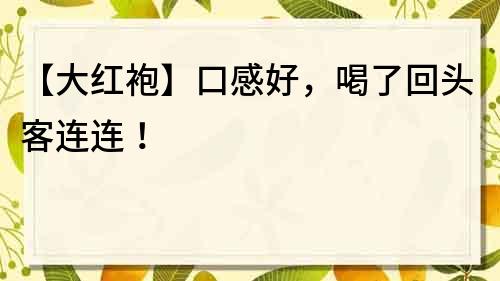 【大红袍】口感好，喝了回头客连连！